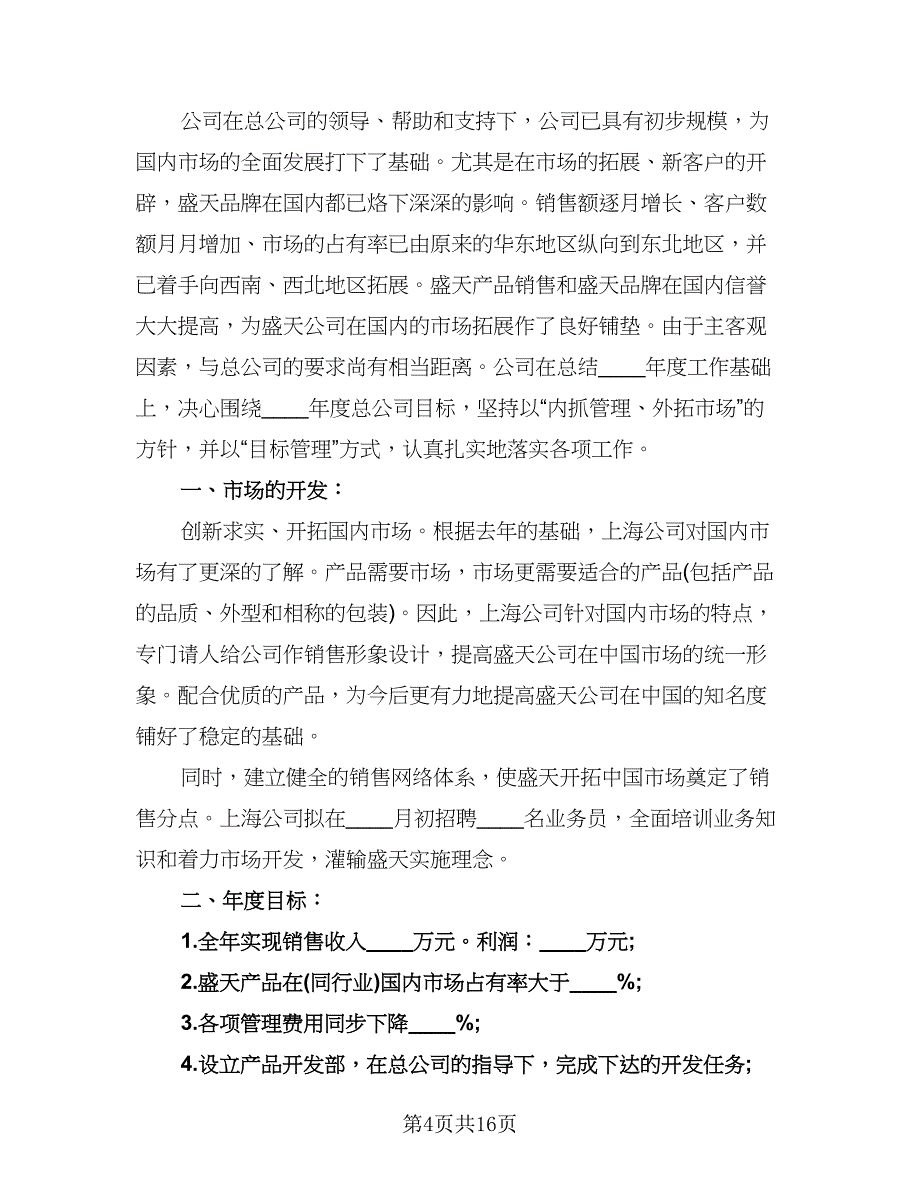 公司在总公司的领导、帮助和支持下，公司已具有初步规模，为国内市场的全面发展打下了基础。尤其是在市场的拓展、新客户的开辟，盛天品牌在国内都已烙下深深的影响。销售额逐月增长、客户数额月月增加、市场的占有率已由原来的华东地区纵向到东北地区，并已着手向西南、西北地区拓展。盛天产品销售和盛天品牌在国内信誉大大提高，为盛天公司在国内的市场拓展作了良好铺垫。由于主客观因素，与总公司的要求尚有相当距离。公司在总结____年度工作基础上，决心围绕____年度总公司目标，坚持以“内抓管理、外拓市场”的方针，并以“目标管理”方式，认真扎实地落实各项工作。

一、市场的开发：

创新求实、开拓国内市场。根据去年的基础，上海公司对国内市场有了更深的了解。产品需要市场，市场更需要适合的产品(包括产品的品质、外型和相称的包装)。因此，上海公司针对国内市场的特点，专门请人给公司作销售形象设计，提高盛天公司在中国市场的统一形象。配合优质的产品，为今后更有力地提高盛天公司在中国的知名度铺好了稳定的基础。

同时，建立健全的销售网络体系，使盛天开拓中国市场奠定了销售分点。上海公司拟在____月初招聘____名业务员，全面培训业务知识和着力市场开发，灌输盛天实施理念。

二、年度目标：

1.全年实现销售收入____万元。利润：____万元;

2.盛天产品在(同行业)国内市场占有率大于____%;

3.各项管理费用同步下降____%;

4.设立产品开发部，在总公司的指导下，完成下达的开发任务;

第4页共16页